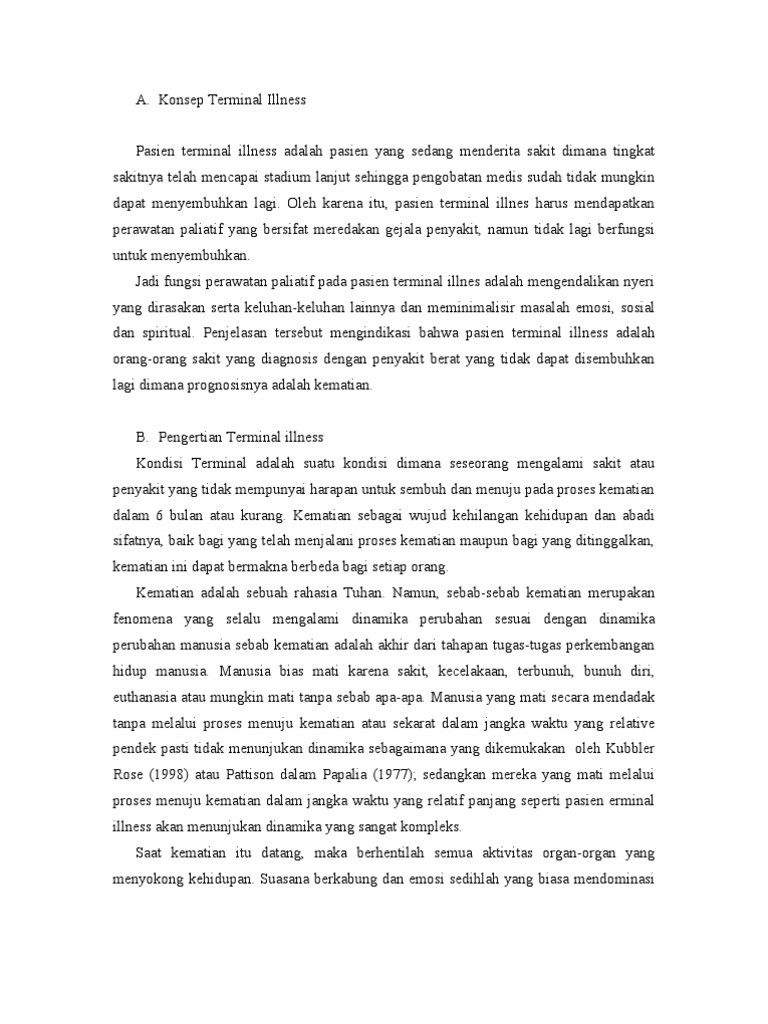 A. Konsep Terminal Illness

Pasien terminal illness adalah pasien yang sedang menderita sakit dimana tingkat sakitnya telah mencapai stadium lanjut sehingga pengobatan medis sudah tidak mungkin dapat menyembuhkan lagi. Oleh karena itu, pasien terminal illnes harus mendapatkan perawatan paliatif yang bersifat meredakan gejala penyakit, namun tidak lagi berfungsi untuk menyembuhkan.

Jadi fungsi perawatan paliatif pada pasien terminal illnes adalah mengendalikan nyeri yang dirasakan serta keluhan-keluhan lainnya dan meminimalisir masalah emosi, sosial dan spiritual. Penjelasan tersebut mengindikasi bahwa pasien terminal illness adalah orang-orang sakit yang diagnosis dengan penyakit berat yang tidak dapat disembuhkan lagi dimana prognosisnya adalah kematian.

B. Pengertian Terminal illness

Kondisi Terminal adalah suatu kondisi dimana seseorang mengalami sakit atau penyakit yang tidak mempunyai harapan untuk sembuh dan menuju pada proses kematian dalam 6 bulan atau kurang. Kematian sebagai wujud kehilangan kehidupan dan abadi sifatnya, baik bagi yang telah menjalani proses kematian maupun bagi yang ditinggalkan, kematian ini dapat bermakna berbeda bagi setiap orang.

Kematian adalah sebuah rahasia Tuhan. Namun, sebab-sebab kematian merupakan fenomena yang selalu mengalami dinamika perubahan sesuai dengan dinamika perubahan manusia sebab kematian adalah akhir dari tahapan tugas-tugas perkembangan hidup manusia. Manusia bias mati karena sakit, kecelakaan, terbunuh, bunuh diri, euthanasia atau mungkin mati tanpa sebab apa-apa. Manusia yang mati secara mendadak tanpa melalui proses menuju kematian atau sekarat dalam jangka waktu yang relative pendek pasti tidak menunjukan dinamika sebagaimana yang dikemukakan oleh Kubbler Rose (1998) atau Pattison dalam Papalia (1977); sedangkan mereka yang mati melalui proses menuju kematian dalam jangka waktu yang relatif panjang seperti pasien erminal illness akan menunjukan dinamika yang sangat kompleks.

Saat kematian itu datang, maka berhentilah semua aktivitas organ-organ yang menyokong kehidupan. Suasana berkabung dan emosi sedihlah yang biasa mendominasi